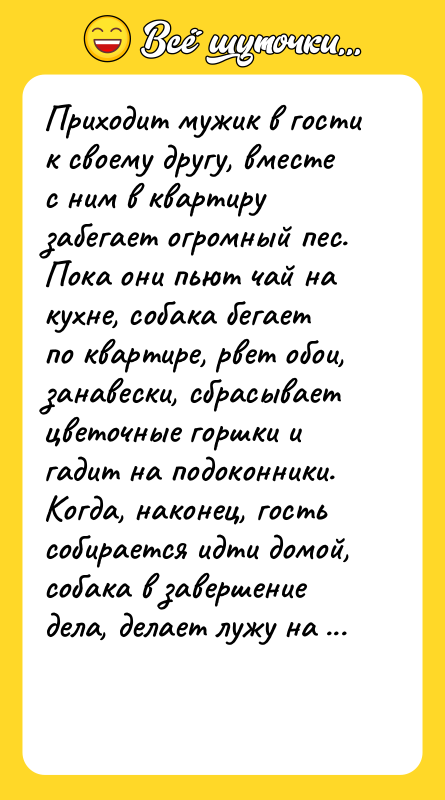 Всё шуточки...

Приходит мужик в гости к своему другу, вместе с ним в квартиру забегает огромный пес. Пока они пьют чай на кухне, собака бегает по квартире, рвет обои, занавески, сбрасывает цветочные горшки и гадит на подоконники. Когда, наконец, гость собирается идти домой, собака в завершение дела, делает лужу на ...